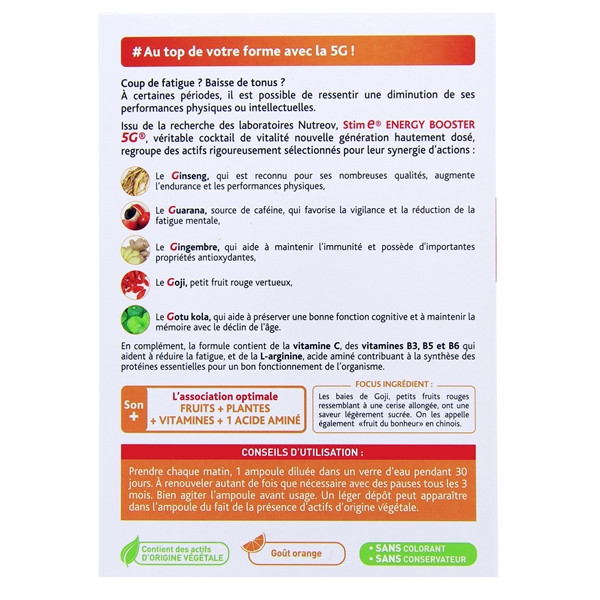 # Au top de votre forme avec la 5G !

Coup de fatigue ? Baisse de tonus ?
À certaines périodes, il est possible de ressentir une diminution de ses performances physiques ou intellectuelles.

Issu de la recherche des laboratoires Nutreov, Stim e® ENERGY BOOSTER 5G®, véritable cocktail de vitalité nouvelle génération hautement dosé, regroupe des actifs rigoureusement sélectionnés pour leur synergie d'actions :

Le Ginseng, qui est reconnu pour ses nombreuses qualités, augmente l'endurance et les performances physiques,

Le Guarana, source de caféine, qui favorise la vigilance et la réduction de la fatigue mentale,

Le Gingembre, qui aide à maintenir l'immunité et possède d'importantes propriétés antioxydantes,

Le Goji, petit fruit rouge vertueux,

Le Gotu kola, qui aide à préserver une bonne fonction cognitive et à maintenir la mémoire avec le déclin de l'âge.

En complément, la formule contient de la vitamine C, des vitamines B3, B5 et B6 qui aident à réduire la fatigue, et de la L-arginine, acide aminé contribuant à la synthèse des protéines essentielles pour un bon fonctionnement de l'organisme.

Son +
L'association optimale
FRUITS + PLANTES
+ VITAMINES + 1 ACIDE AMINÉ

FOCUS INGRÉDIENT :
Les baies de Goji, petits fruits rouges ressemblant à une cerise allongée, ont une saveur légèrement sucrée. On les appelle également «fruit du bonheur» en chinois.

CONSEILS D'UTILISATION :
Prendre chaque matin, 1 ampoule diluée dans un verre d'eau pendant 30 jours. À renouveler autant de fois que nécessaire avec des pauses tous les 3 mois. Bien agiter l'ampoule avant usage. Un léger dépôt peut apparaître dans l'ampoule du fait de la présence d'actifs d'origine végétale.

Contient des actifs D'ORIGINE VÉGÉTALE

Goût orange

• SANS COLORANT
• SANS CONSERVATEUR